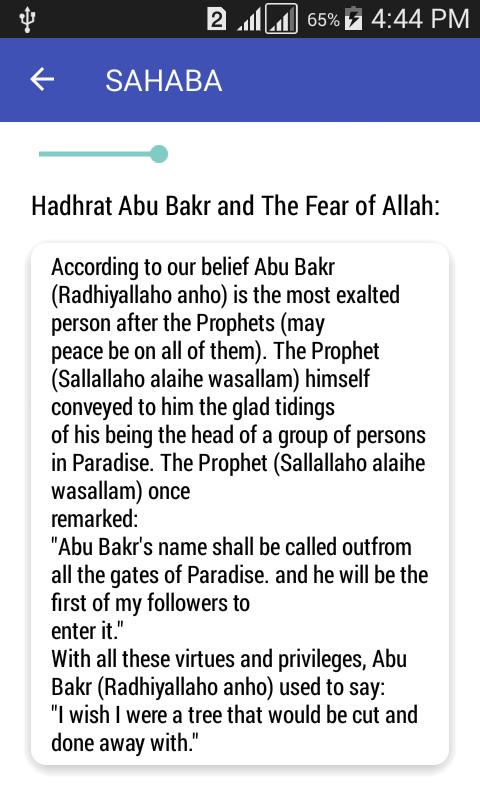 2 65% 4:44 PM

SAHABA

Hadhrat Abu Bakr and The Fear of Allah:

According to our belief Abu Bakr (Radhiyallaho anho) is the most exalted person after the Prophets (may peace be on all of them). The Prophet (Sallallaho alaihe wasallam) himself conveyed to him the glad tidings of his being the head of a group of persons in Paradise. The Prophet (Sallallaho alaihe wasallam) once remarked:
"Abu Bakr's name shall be called outfrom all the gates of Paradise. and he will be the first of my followers to enter it."
With all these virtues and privileges, Abu Bakr (Radhiyallaho anho) used to say:
"I wish I were a tree that would be cut and done away with."